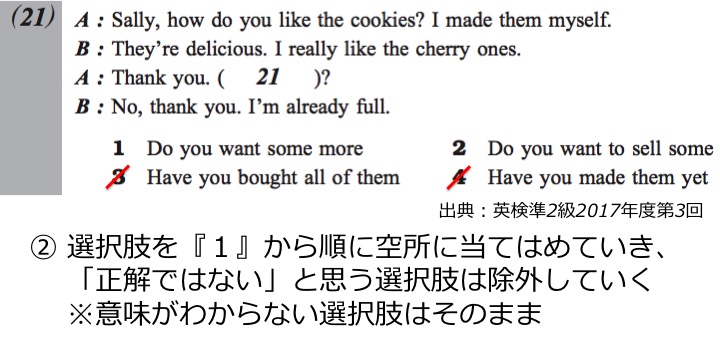 (21) A : Sally, how do you like the cookies? I made them myself.
B : They're delicious. I really like the cherry ones.
A : Thank you. ( 21 )?
B : No, thank you. I'm already full.

1 Do you want some more
2 Do you want to sell some
3 Have you bought all of them
4 Have you made them yet

出典：英検準2級2017年度第3回

② 選択肢を『１』から順に空所に当てはめていき、「正解ではない」と思う選択肢は除外していく
※意味がわからない選択肢はそのまま